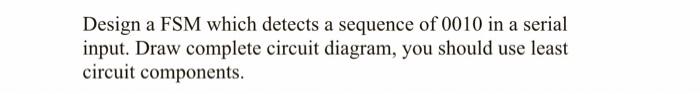 Design a FSM which detects a sequence of 0010 in a serial input. Draw complete circuit diagram, you should use least circuit components.